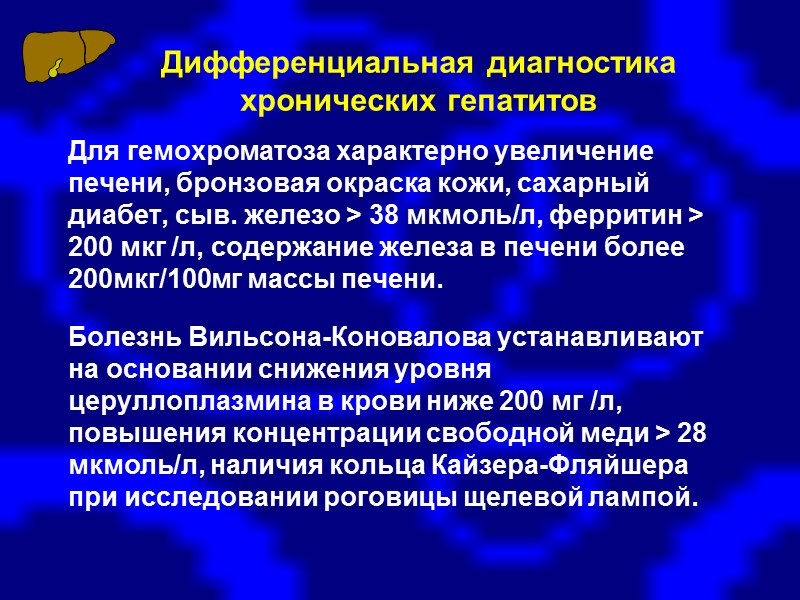 Дифференциальная диагностика хронических гепатитов

Для гемохроматоза характерно увеличение печени, бронзовая окраска кожи, сахарный диабет, сыв. железо > 38 мкмоль/л, ферритин > 200 мкг /л, содержание железа в печени более 200мкг/100мг массы печени.

Болезнь Вильсона-Коновалова устанавливают на основании снижения уровня церуллоплазмина в крови ниже 200 мг /л, повышения концентрации свободной меди > 28 мкмоль/л, наличия кольца Кайзера-Фляйшера при исследовании роговицы щелевой лампой.